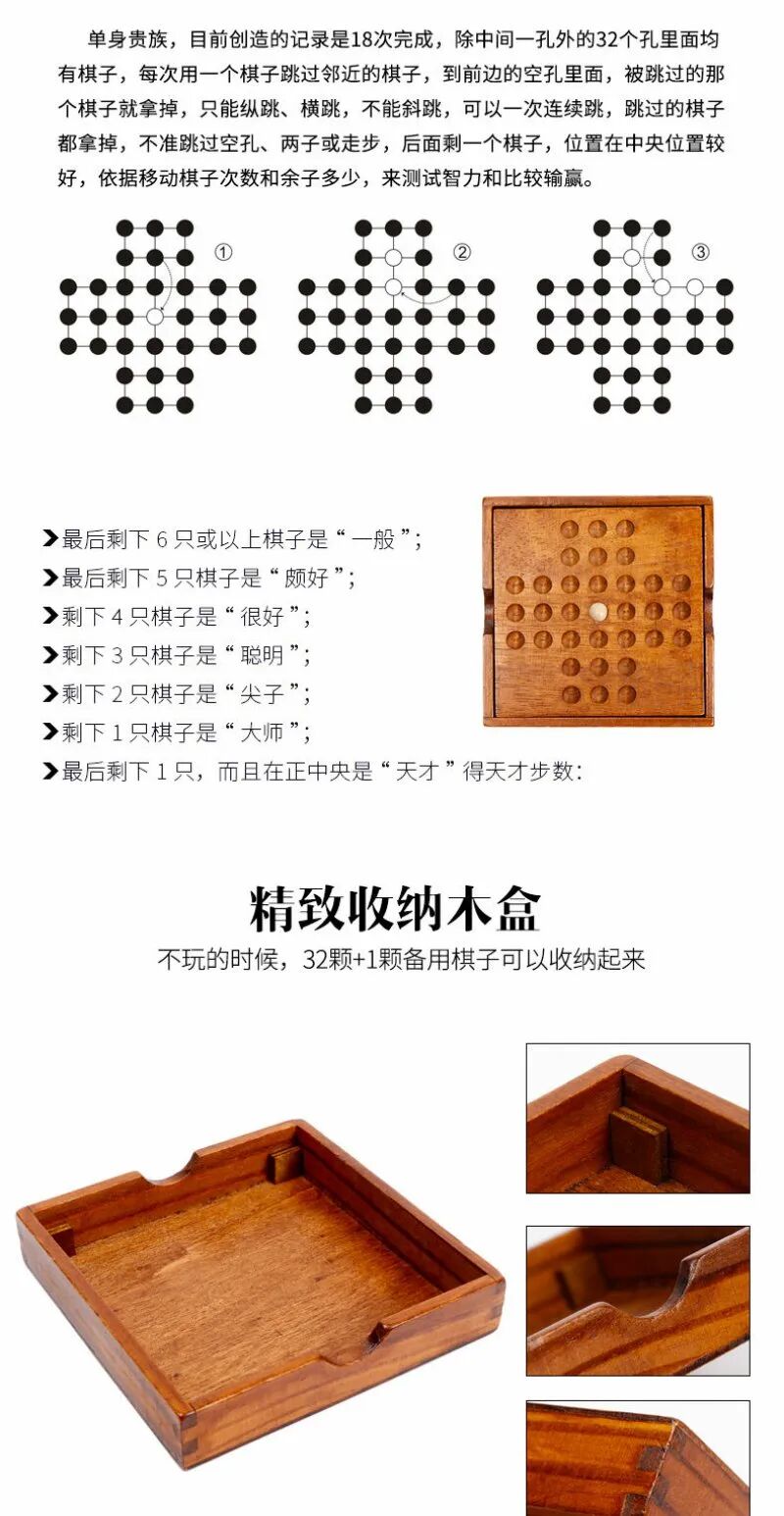 单身贵族，目前创造的记录是18次完成，除中间一孔外的32个孔里面均有棋子，每次用一个棋子跳过邻近的棋子，到前边的空孔里面，被跳过的那个棋子就拿掉，只能纵跳、横跳，不能斜跳，可以一次连续跳，跳过的棋子都拿掉，不准跳过空孔、两子或走步，后面剩一个棋子，位置在中央位置较好，依据移动棋子次数和余子多少，来测试智力和比较输赢。

①

②

③

➤最后剩下6只或以上棋子是“一般”;
➤最后剩下5只棋子是“颇好”;
➤剩下4只棋子是“很好”;
➤剩下3只棋子是“聪明”;
➤剩下2只棋子是“尖子”;
➤剩下1只棋子是“大师”;
➤最后剩下1只，而且在正中央是“天才”得天才步数:

精致收纳木盒

不玩的时候，32颗+1颗备用棋子可以收纳起来